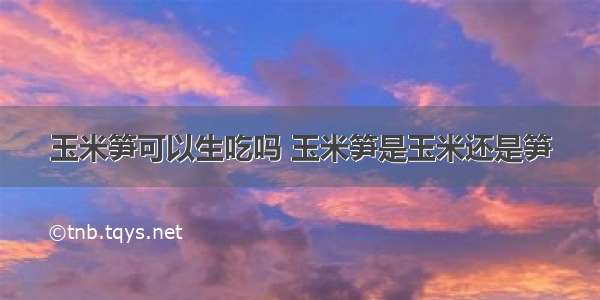 玉米笋可以生吃吗 玉米笋是玉米还是笋

©tnb.tqys.net